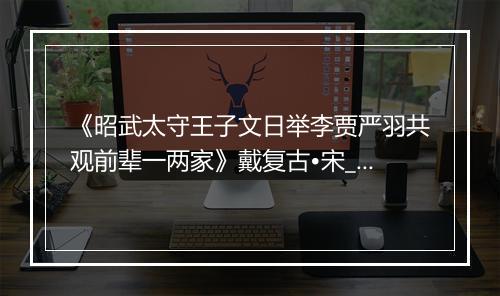 《昭武太守王子文日举李贾严羽共观前辈一两家》戴复古•宋_...